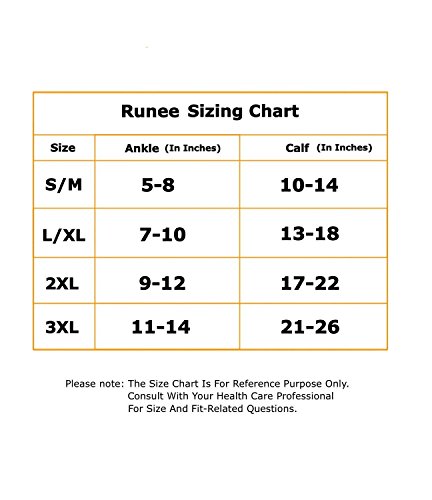 Runee Sizing Chart

| Size | Ankle (In Inches) | Calf (In Inches) |
|---|---|---|
| S/M | 5-8 | 10-14 |
| L/XL | 7-10 | 13-18 |
| 2XL | 9-12 | 17-22 |
| 3XL | 11-14 | 21-26 |

Please note: The Size Chart Is For Reference Purpose Only. Consult With Your Health Care Professional For Size And Fit-Related Questions.